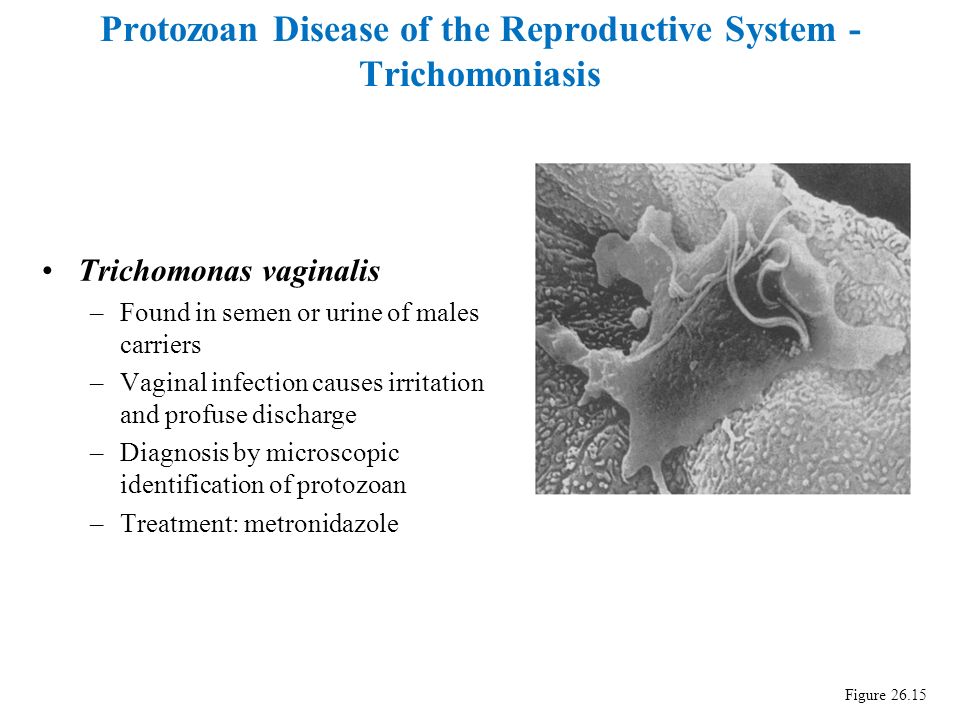 Protozoan Disease of the Reproductive System - Trichomoniasis

• Trichomonas vaginalis
– Found in semen or urine of males carriers
– Vaginal infection causes irritation and profuse discharge
– Diagnosis by microscopic identification of protozoan
– Treatment: metronidazole

Figure 26.15